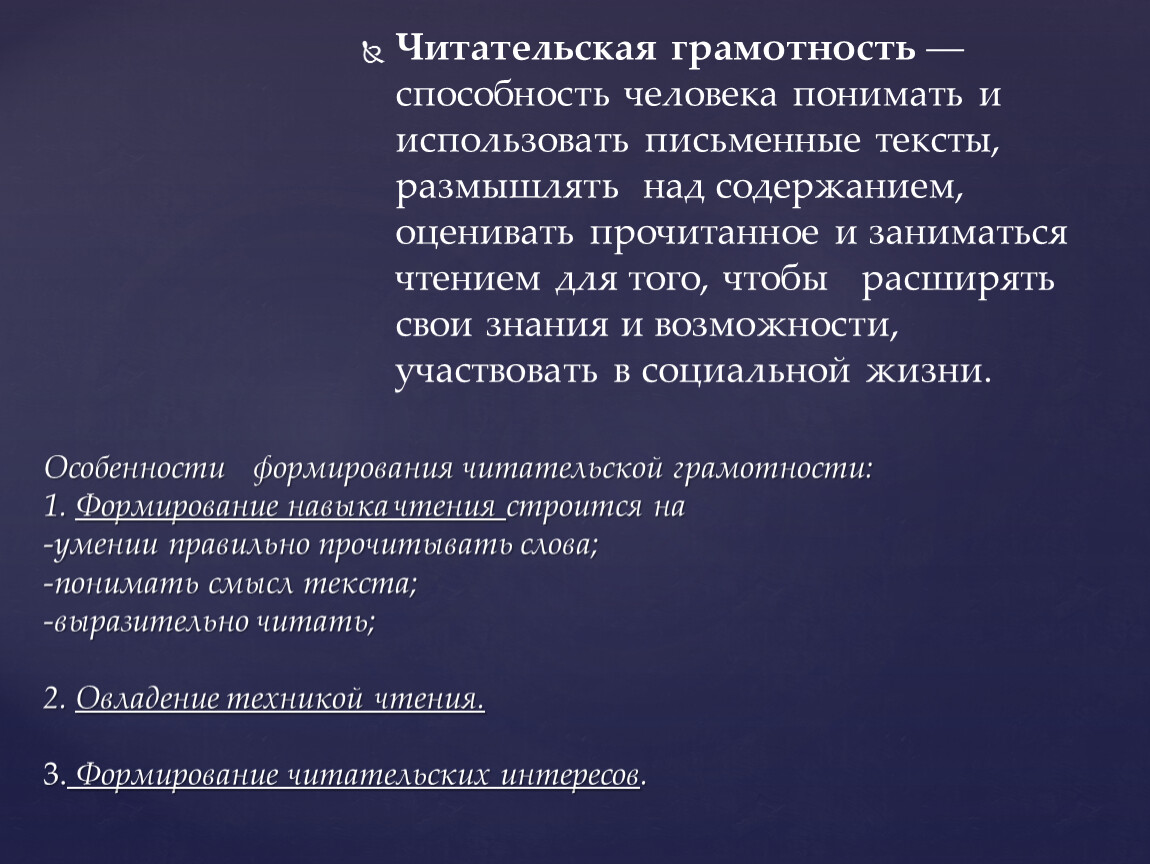 Читательская грамотность — способность человека понимать и использовать письменные тексты, размышлять над содержанием, оценивать прочитанное и заниматься чтением для того, чтобы расширять свои знания и возможности, участвовать в социальной жизни.

Особенности формирования читательской грамотности:
1. Формирование навыка чтения строится на
-умении правильно прочитывать слова;
-понимать смысл текста;
-выразительно читать;

2. Овладение техникой чтения.

3. Формирование читательских интересов.